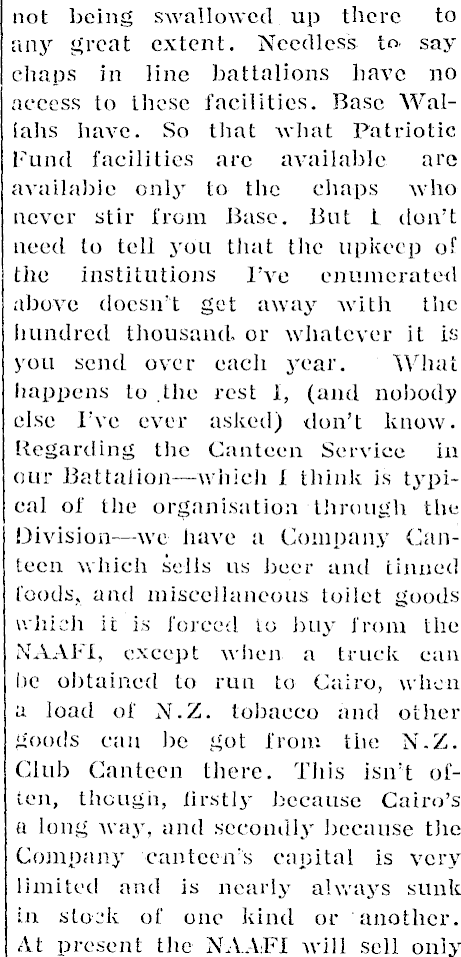 not being swallowed up there to any great extent. Needless to say chaps in line battalions have no access to these facilities. Base Wallahs have. So that what Patriotic Fund facilities are available are available only to the chaps who never stir from Base. But I don't need to tell you that the upkeep of the institutions I've enumerated above doesn't get away with the hundred thousand or whatever it is you send over each year. What happens to the rest I, (and nobody else I've ever asked) don't know. Regarding the Canteen Service in our Battalion—which I think is typical of the organisation through the Division—we have a Company Canteen which sells us beer and tinned foods, and miscellaneous toilet goods which it is forced to buy from the NAAFI, except when a truck can be obtained to run to Cairo, when a load of N.Z. tobacco and other goods can be got from the N.Z. Club Canteen there. This isn't often, though, firstly because Cairo's a long way, and secondly because the Company canteen's capital is very limited and is nearly always sunk in stock of one kind or another. At present the NAAFI will sell only